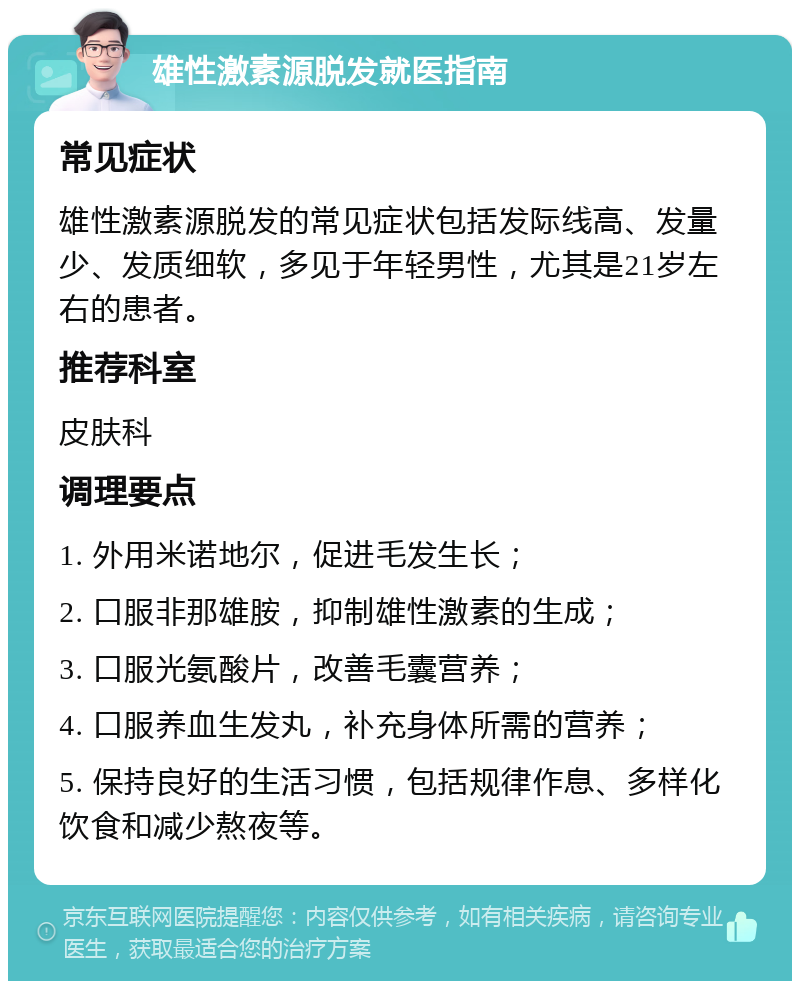 雄性激素源脱发就医指南

常见症状

雄性激素源脱发的常见症状包括发际线高、发量少、发质细软，多见于年轻男性，尤其是21岁左右的患者。

推荐科室

皮肤科

调理要点

1. 外用米诺地尔，促进毛发生长；

2. 口服非那雄胺，抑制雄性激素的生成；

3. 口服光氨酸片，改善毛囊营养；

4. 口服养血生发丸，补充身体所需的营养；

5. 保持良好的生活习惯，包括规律作息、多样化饮食和减少熬夜等。

京东互联网医院提醒您：内容仅供参考，如有相关疾病，请咨询专业医生，获取最适合您的治疗方案